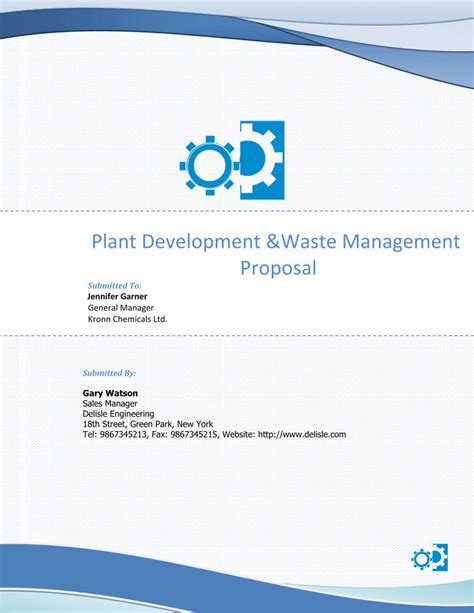 Plant Development &Waste Management Proposal

Submitted To:
Jennifer Garner
General Manager
Kronn Chemicals Ltd.

Submitted By:

Gary Watson
Sales Manager
Delisle Engineering
18th Street, Green Park, New York
Tel: 9867345213, Fax: 9867345215, Website: http://www.delisle.com